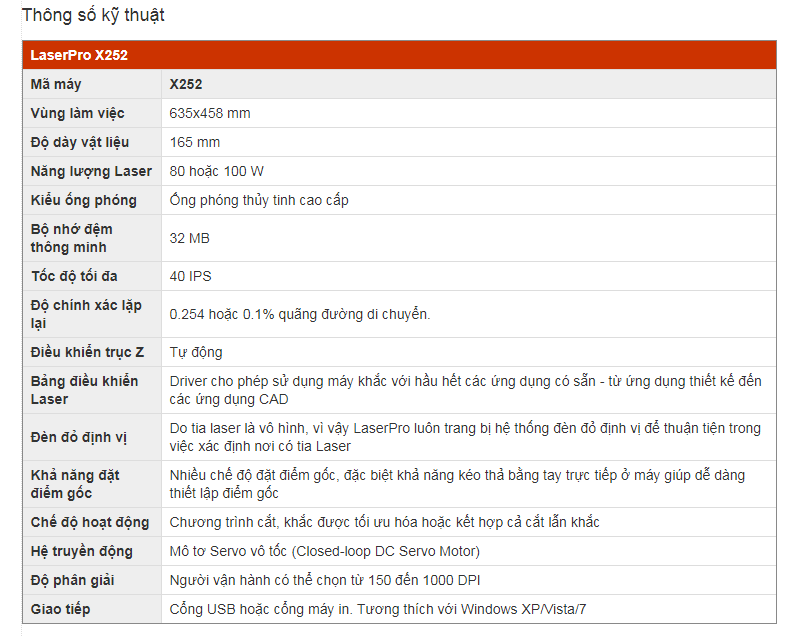 Thông số kỹ thuật

| LaserPro X252 | |
|---|---|
| Mã máy | X252 |
| Vùng làm việc | 635x458 mm |
| Độ dày vật liệu | 165 mm |
| Năng lượng Laser | 80 hoặc 100 W |
| Kiểu ống phóng | Ống phóng thủy tinh cao cấp |
| Bộ nhớ đệm thông minh | 32 MB |
| Tốc độ tối đa | 40 IPS |
| Độ chính xác lặp lại | 0.254 hoặc 0.1% quãng đường di chuyển. |
| Điều khiển trục Z | Tự động |
| Bảng điều khiển Laser | Driver cho phép sử dụng máy khắc với hầu hết các ứng dụng có sẵn - từ ứng dụng thiết kế đến các ứng dụng CAD |
| Đèn đỏ định vị | Do tia laser là vô hình, vì vậy LaserPro luôn trang bị hệ thống đèn đỏ định vị để thuận tiện trong việc xác định nơi có tia Laser |
| Khả năng đặt điểm gốc | Nhiều chế độ đặt điểm gốc, đặc biệt khả năng kéo thả bằng tay trực tiếp ở máy giúp dễ dàng thiết lập điểm gốc |
| Chế độ hoạt động | Chương trình cắt, khắc được tối ưu hóa hoặc kết hợp cả cắt lẫn khắc |
| Hệ truyền động | Mô tơ Servo vô tốc (Closed-loop DC Servo Motor) |
| Độ phân giải | Người vận hành có thể chọn từ 150 đến 1000 DPI |
| Giao tiếp | Cổng USB hoặc cổng máy in. Tương thích với Windows XP/Vista/7 |